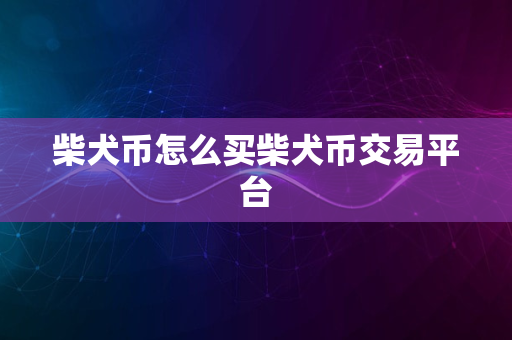 柴犬币怎么买柴犬币交易平台